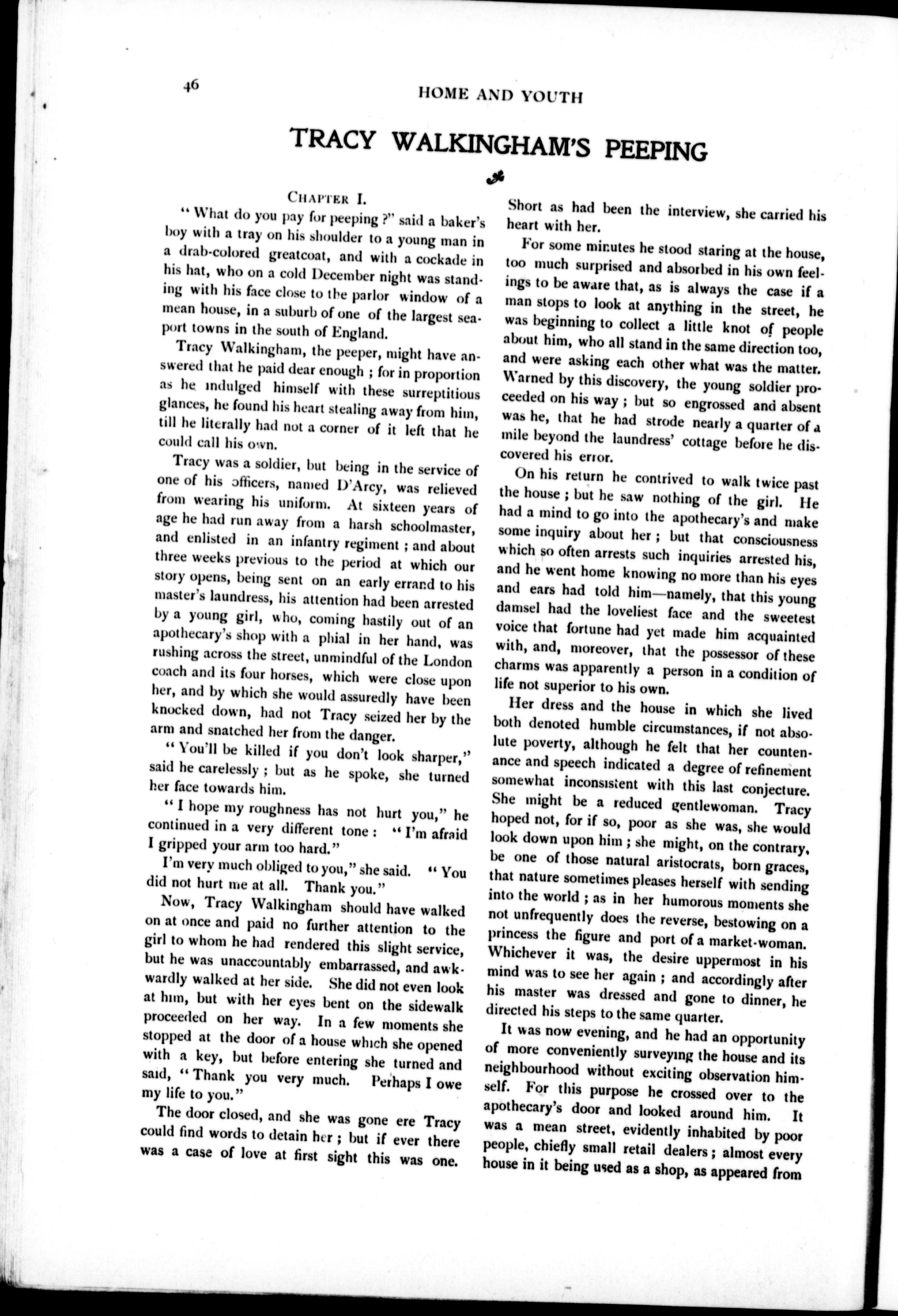 46

HOME AND YOUTH

TRACY WALKINGHAM'S PEEPING

CHAPTER I.

"What do you pay for peeping?" said a baker's boy with a tray on his shoulder to a young man in a drab-colored greatcoat, and with a cockade in his hat, who on a cold December night was standing with his face close to the parlor window of a mean house, in a suburb of one of the largest seaport towns in the south of England.

Tracy Walkingham, the peeper, might have answered that he paid dear enough; for in proportion as he indulged himself with these surreptitious glances, he found his heart stealing away from him, till he literally had not a corner of it left that he could call his own.

Tracy was a soldier, but being in the service of one of his officers, named D'Arcy, was relieved from wearing his uniform. At sixteen years of age he had run away from a harsh schoolmaster, and enlisted in an infantry regiment; and about three weeks previous to the period at which our story opens, being sent on an early errand to his master's laundress, his attention had been arrested by a young girl, who, coming hastily out of an apothecary's shop with a phial in her hand, was rushing across the street, unmindful of the London coach and its four horses, which were close upon her, and by which she would assuredly have been knocked down, had not Tracy seized her by the arm and snatched her from the danger.

"You'll be killed if you don't look sharper," said he carelessly; but as he spoke, she turned her face towards him.

"I hope my roughness has not hurt you," he continued in a very different tone: "I'm afraid I gripped your arm too hard."

I'm very much obliged to you," she said. "You did not hurt me at all. Thank you."

Now, Tracy Walkingham should have walked on at once and paid no further attention to the girl to whom he had rendered this slight service, but he was unaccountably embarrassed, and awkwardly walked at her side. She did not even look at him, but with her eyes bent on the sidewalk proceeded on her way. In a few moments she stopped at the door of a house which she opened with a key, but before entering she turned and said, "Thank you very much. Perhaps I owe my life to you."

The door closed, and she was gone ere Tracy could find words to detain her; but if ever there was a case of love at first sight this was one. Short as had been the interview, she carried his heart with her.

For some minutes he stood staring at the house, too much surprised and absorbed in his own feelings to be aware that, as is always the case if a man stops to look at anything in the street, he was beginning to collect a little knot of people about him, who all stand in the same direction too, and were asking each other what was the matter. Warned by this discovery, the young soldier proceeded on his way; but so engrossed and absent was he, that he had strode nearly a quarter of a mile beyond the laundress' cottage before he discovered his error.

On his return he contrived to walk twice past the house; but he saw nothing of the girl. He had a mind to go into the apothecary's and make some inquiry about her; but that consciousness which so often arrests such inquiries arrested his, and he went home knowing no more than his eyes and ears had told him—namely, that this young damsel had the loveliest face and the sweetest voice that fortune had yet made him acquainted with, and, moreover, that the possessor of these charms was apparently a person in a condition of life not superior to his own.

Her dress and the house in which she lived both denoted humble circumstances, if not absolute poverty, although he felt that her countenance and speech indicated a degree of refinement somewhat inconsistent with this last conjecture. She might be a reduced gentlewoman. Tracy hoped not, for if so, poor as she was, she would look down upon him; she might, on the contrary, be one of those natural aristocrats, born graces, that nature sometimes pleases herself with sending into the world; as in her humorous moments she not unfrequently does the reverse, bestowing on a princess the figure and port of a market-woman. Whichever it was, the desire uppermost in his mind was to see her again; and accordingly after his master was dressed and gone to dinner, he directed his steps to the same quarter.

It was now evening, and he had an opportunity of more conveniently surveying the house and its neighbourhood without exciting observation himself. For this purpose he crossed over to the apothecary's door and looked around him. It was a mean street, evidently inhabited by poor people, chiefly small retail dealers; almost every house in it being used as a shop, as appeared from